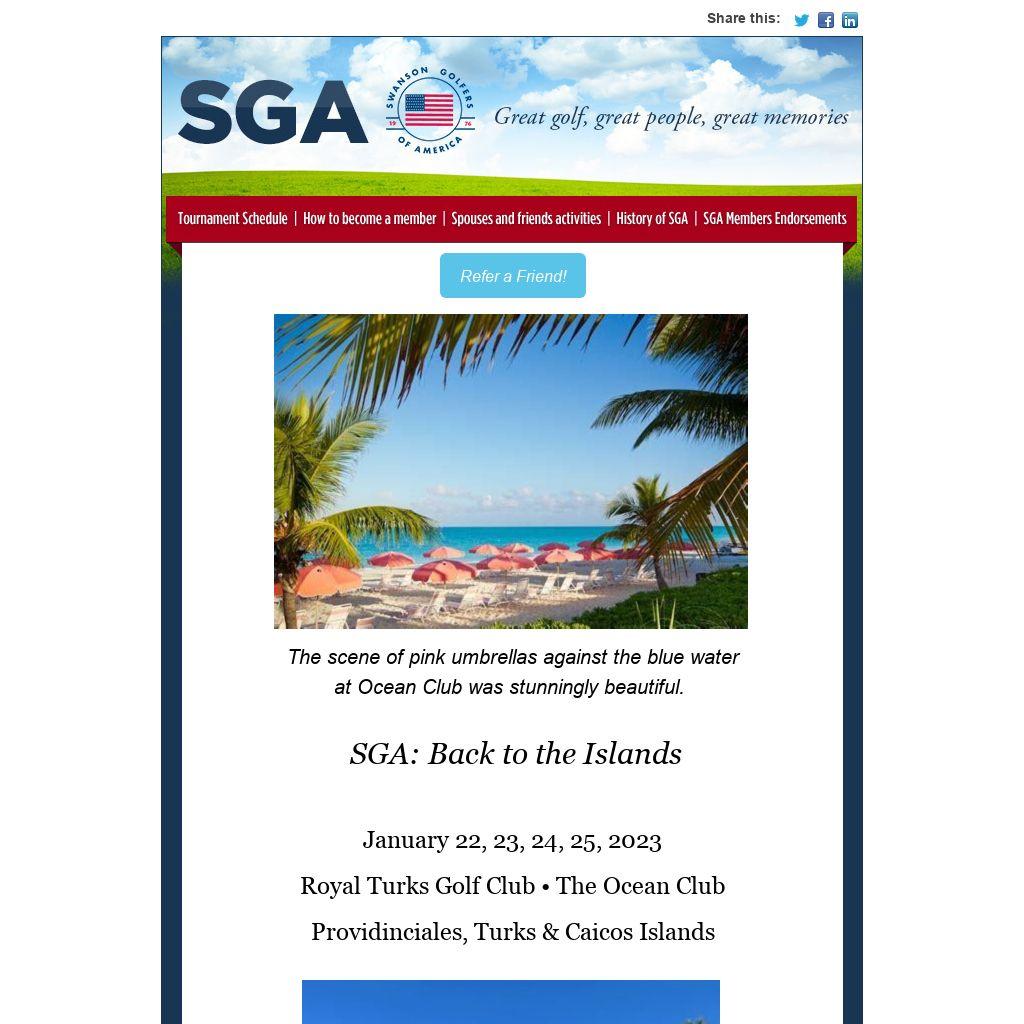 Share this:

SGA

SWANSON GOLFERS OF AMERICA
19 76

Great golf, great people, great memories

Tournament Schedule | How to become a member | Spouses and friends activities | History of SGA | SGA Members Endorsements

Refer a Friend!

The scene of pink umbrellas against the blue water at Ocean Club was stunningly beautiful.

SGA: Back to the Islands

January 22, 23, 24, 25, 2023

Royal Turks Golf Club • The Ocean Club

Providinciales, Turks & Caicos Islands